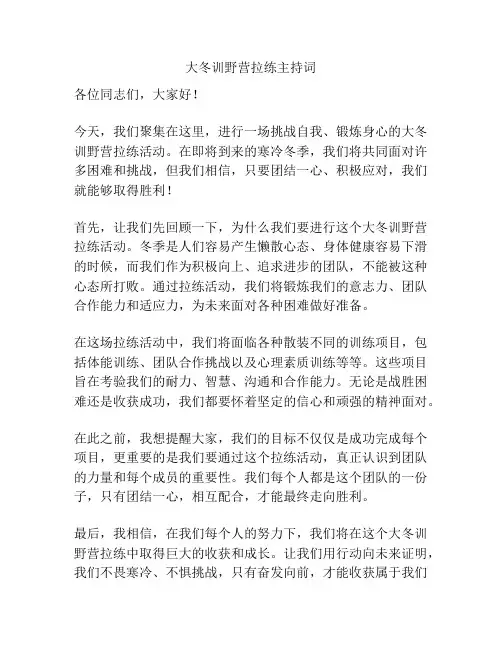 大冬训野营拉练主持词

各位同志们，大家好！

今天，我们聚集在这里，进行一场挑战自我、锻炼身心的大冬训野营拉练活动。在即将到来的寒冷冬季，我们将共同面对许多困难和挑战，但我们相信，只要团结一心、积极应对，我们就能够取得胜利！

首先，让我们先回顾一下，为什么我们要进行这个大冬训野营拉练活动。冬季是人们容易产生懒散心态、身体健康容易下滑的时候，而我们作为积极向上、追求进步的团队，不能被这种心态所打败。通过拉练活动，我们将锻炼我们的意志力、团队合作能力和适应力，为未来面对各种困难做好准备。

在这场拉练活动中，我们将面临各种散装不同的训练项目，包括体能训练、团队合作挑战以及心理素质训练等等。这些项目旨在考验我们的耐力、智慧、沟通和合作能力。无论是战胜困难还是收获成功，我们都要怀着坚定的信心和顽强的精神面对。

在此之前，我想提醒大家，我们的目标不仅仅是成功完成每个项目，更重要的是我们要通过这个拉练活动，真正认识到团队的力量和每个成员的重要性。我们每个人都是这个团队的一份子，只有团结一心，相互配合，才能最终走向胜利。

最后，我相信，在我们每个人的努力下，我们将在这个大冬训野营拉练中取得巨大的收获和成长。让我们用行动向未来证明，我们不畏寒冷、不惧挑战，只有奋发向前，才能收获属于我们